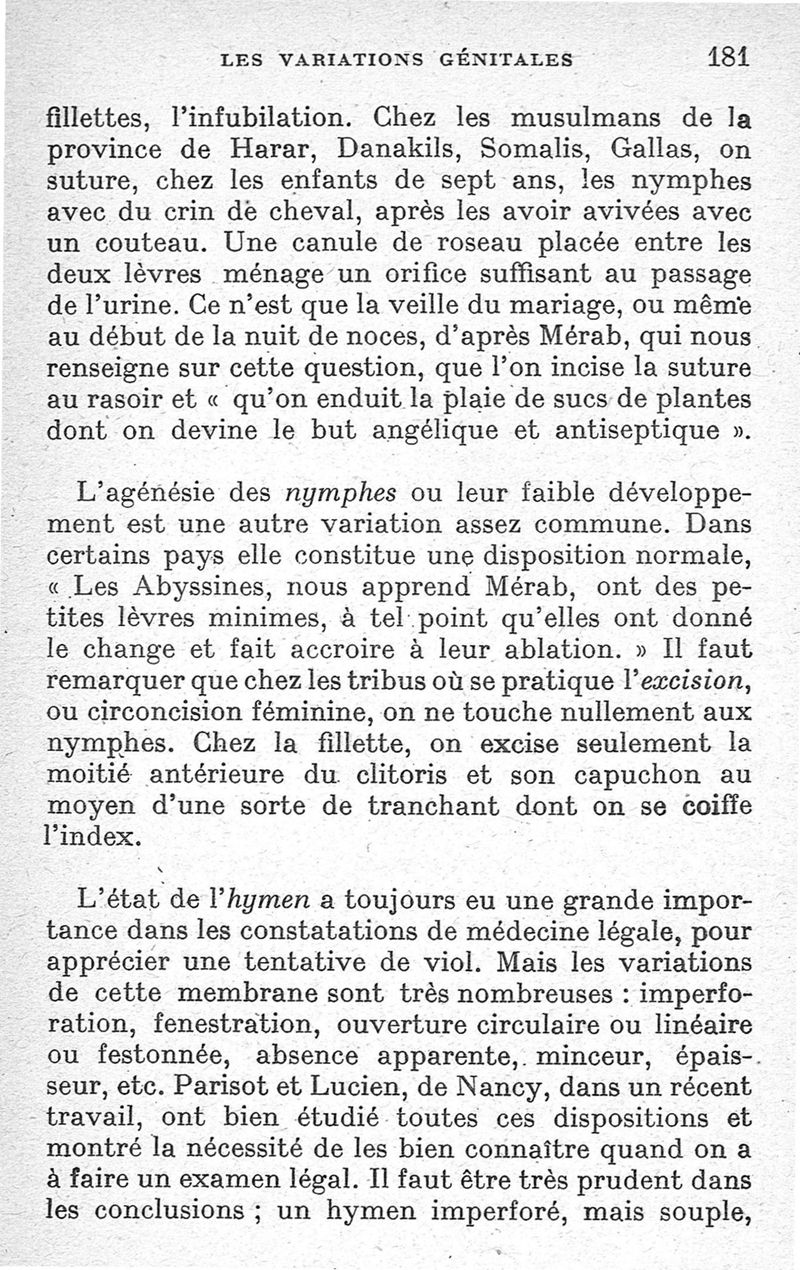 LES VARIATIONS GÉNITALES 181

fillettes, l'infubilation. Chez les musulmans de la province de Harar, Danakils, Somalis, Gallas, on suture, chez les enfants de sept ans, les nymphes avec du crin de cheval, après les avoir avivées avec un couteau. Une canule de roseau placée entre les deux lèvres ménage un orifice suffisant au passage de l'urine. Ce n'est que la veille du mariage, ou même au début de la nuit de noces, d'après Mérab, qui nous renseigne sur cette question, que l'on incise la suture au rasoir et « qu'on enduit la plaie de sucs de plantes dont on devine le but angélique et antiseptique ».

L'agénésie des nymphes ou leur faible développement est une autre variation assez commune. Dans certains pays elle constitue une disposition normale, « Les Abyssines, nous apprend Mérab, ont des petites lèvres minimes, à tel point qu'elles ont donné le change et fait accroire à leur ablation. » Il faut remarquer que chez les tribus où se pratique l'excision, ou circoncision féminine, on ne touche nullement aux nymphes. Chez la fillette, on excise seulement la moitié antérieure du clitoris et son capuchon au moyen d'une sorte de tranchant dont on se coiffe l'index.

L'état de l'hymen a toujours eu une grande importance dans les constatations de médecine légale, pour apprécier une tentative de viol. Mais les variations de cette membrane sont très nombreuses : imperforation, fenestration, ouverture circulaire ou linéaire ou festonnée, absence apparente, minceur, épaisseur, etc. Parisot et Lucien, de Nancy, dans un récent travail, ont bien étudié toutes ces dispositions et montré la nécessité de les bien connaître quand on a à faire un examen légal. Il faut être très prudent dans les conclusions ; un hymen imperforé, mais souple,